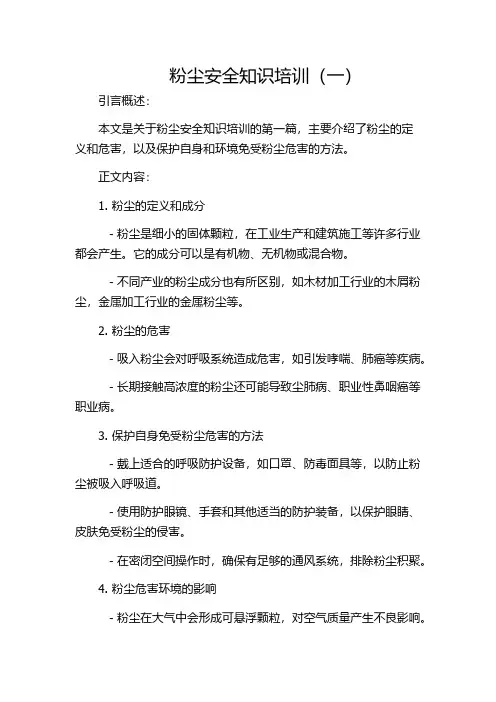 粉尘安全知识培训（一）

引言概述：

本文是关于粉尘安全知识培训的第一篇，主要介绍了粉尘的定义和危害，以及保护自身和环境免受粉尘危害的方法。

正文内容：

1. 粉尘的定义和成分

- 粉尘是细小的固体颗粒，在工业生产和建筑施工等许多行业都会产生。它的成分可以是有机物、无机物或混合物。

- 不同产业的粉尘成分也有所区别，如木材加工行业的木屑粉尘，金属加工行业的金属粉尘等。

2. 粉尘的危害

- 吸入粉尘会对呼吸系统造成危害，如引发哮喘、肺癌等疾病。

- 长期接触高浓度的粉尘还可能导致尘肺病、职业性鼻咽癌等职业病。

3. 保护自身免受粉尘危害的方法

- 戴上适合的呼吸防护设备，如口罩、防毒面具等，以防止粉尘被吸入呼吸道。

- 使用防护眼镜、手套和其他适当的防护装备，以保护眼睛、皮肤免受粉尘的侵害。

- 在密闭空间操作时，确保有足够的通风系统，排除粉尘积聚。

4. 粉尘危害环境的影响

- 粉尘在大气中会形成可悬浮颗粒，对空气质量产生不良影响。